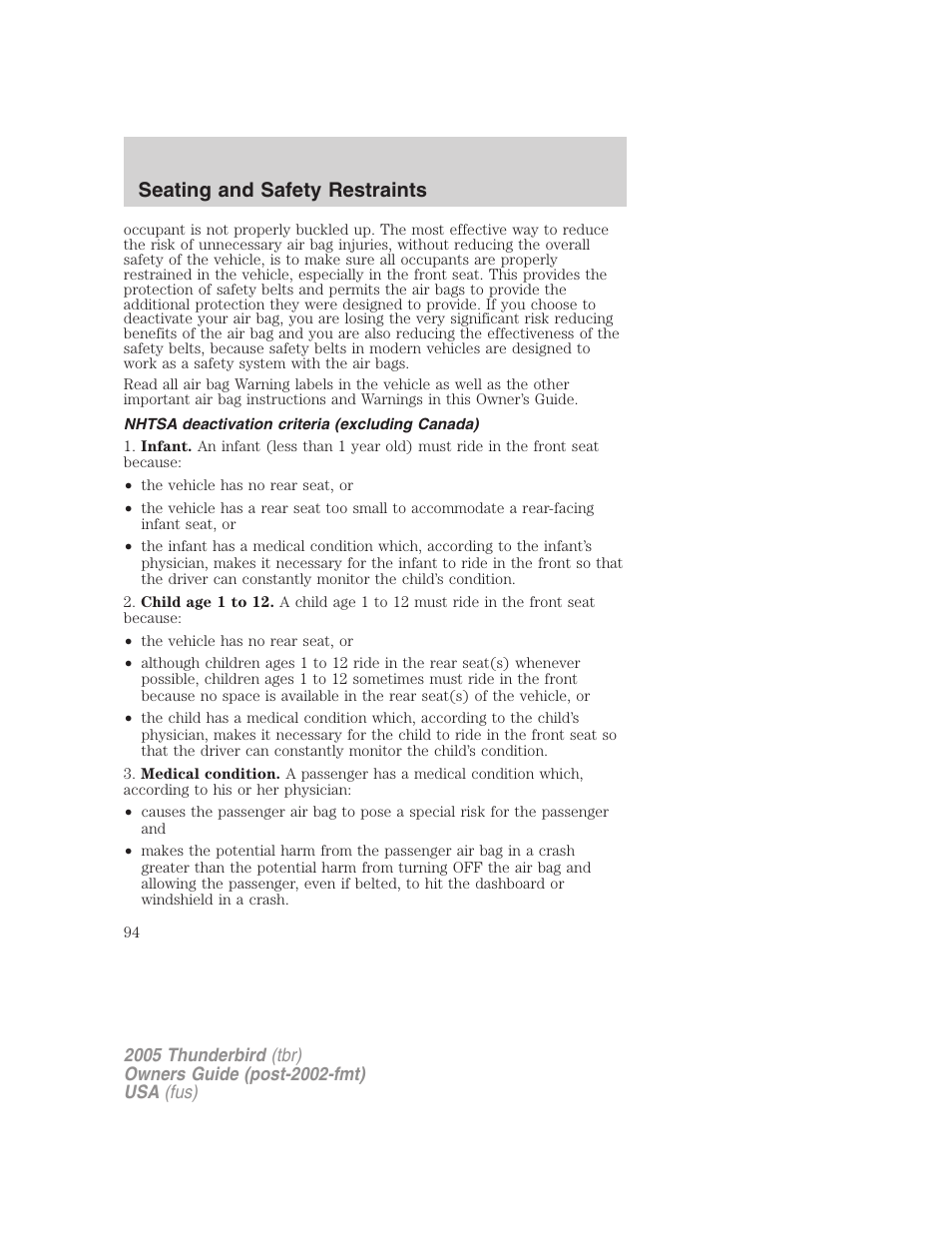 Seating and Safety Restraints

occupant is not properly buckled up. The most effective way to reduce the risk of unnecessary air bag injuries, without reducing the overall safety of the vehicle, is to make sure all occupants are properly restrained in the vehicle, especially in the front seat. This provides the protection of safety belts and permits the air bags to provide the additional protection they were designed to provide. If you choose to deactivate your air bag, you are losing the very significant risk reducing benefits of the air bag and you are also reducing the effectiveness of the safety belts, because safety belts in modern vehicles are designed to work as a safety system with the air bags.

Read all air bag Warning labels in the vehicle as well as the other important air bag instructions and Warnings in this Owner's Guide.

NHTSA deactivation criteria (excluding Canada)

1. Infant. An infant (less than 1 year old) must ride in the front seat because:

• the vehicle has no rear seat, or

• the vehicle has a rear seat too small to accommodate a rear-facing infant seat, or

• the infant has a medical condition which, according to the infant's physician, makes it necessary for the infant to ride in the front so that the driver can constantly monitor the child's condition.

2. Child age 1 to 12. A child age 1 to 12 must ride in the front seat because:

• the vehicle has no rear seat, or

• although children ages 1 to 12 ride in the rear seat(s) whenever possible, children ages 1 to 12 sometimes must ride in the front because no space is available in the rear seat(s) of the vehicle, or

• the child has a medical condition which, according to the child's physician, makes it necessary for the child to ride in the front seat so that the driver can constantly monitor the child's condition.

3. Medical condition. A passenger has a medical condition which, according to his or her physician:

• causes the passenger air bag to pose a special risk for the passenger and

• makes the potential harm from the passenger air bag in a crash greater than the potential harm from turning OFF the air bag and allowing the passenger, even if belted, to hit the dashboard or windshield in a crash.

94

2005 Thunderbird (tbr)
Owners Guide (post-2002-fmt)
USA (fus)